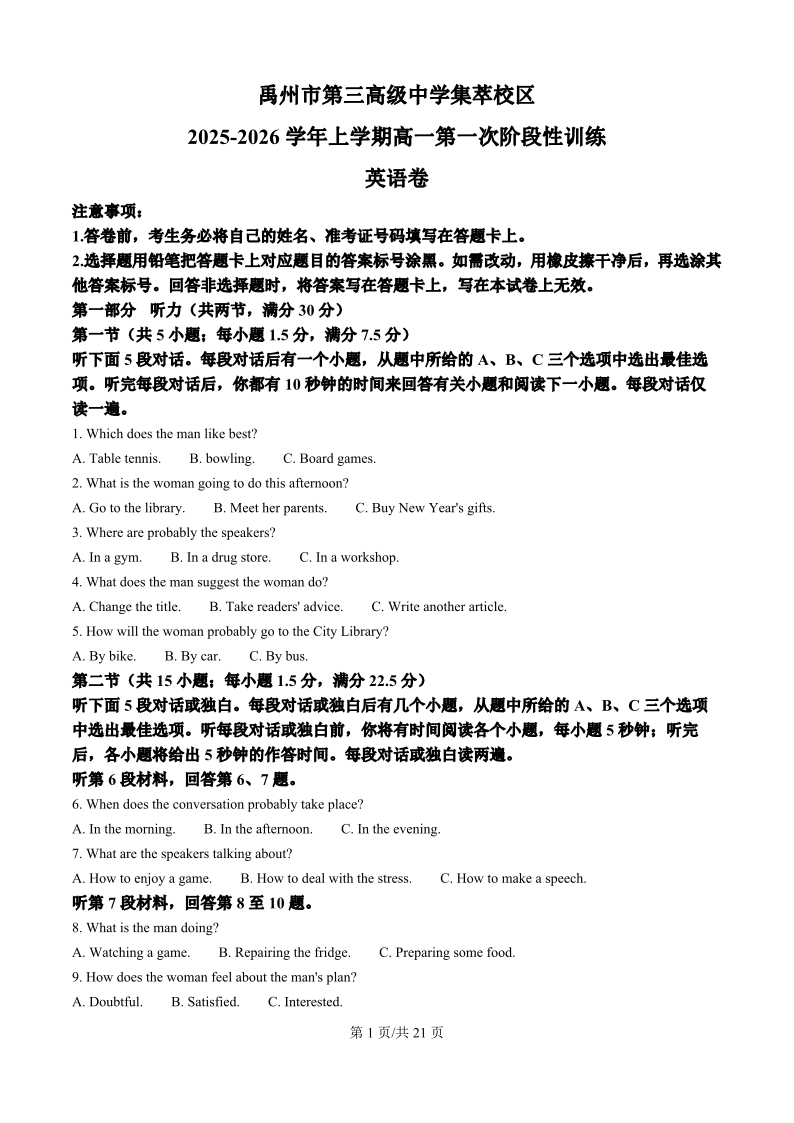 禹州市第三高级中学集萃校区

2025-2026 学年上学期高一第一次阶段性训练

英语卷

注意事项：

1.答卷前，考生务必将自己的姓名、准考证号码填写在答题卡上。

2.选择题用铅笔把答题卡上对应题目的答案标号涂黑。如需改动，用橡皮擦干净后，再选涂其他答案标号。回答非选择题时，将答案写在答题卡上，写在本试卷上无效。

第一部分　听力（共两节，满分 30 分）

第一节（共 5 小题；每小题 1.5 分，满分 7.5 分）

听下面 5 段对话。每段对话后有一个小题，从题中所给的 A、B、C 三个选项中选出最佳选项。听完每段对话后，你都有 10 秒钟的时间来回答有关小题和阅读下一小题。每段对话仅读一遍。

1. Which does the man like best?

A. Table tennis.　　B. bowling.　　C. Board games.

2. What is the woman going to do this afternoon?

A. Go to the library.　　B. Meet her parents.　　C. Buy New Year's gifts.

3. Where are probably the speakers?

A. In a gym.　　B. In a drug store.　　C. In a workshop.

4. What does the man suggest the woman do?

A. Change the title.　　B. Take readers' advice.　　C. Write another article.

5. How will the woman probably go to the City Library?

A. By bike.　　B. By car.　　C. By bus.

第二节（共 15 小题；每小题 1.5 分，满分 22.5 分）

听下面 5 段对话或独白。每段对话或独白后有几个小题，从题中所给的 A、B、C 三个选项中选出最佳选项。听每段对话或独白前，你将有时间阅读各个小题，每小题 5 秒钟；听完后，各小题将给出 5 秒钟的作答时间。每段对话或独白读两遍。

听第 6 段材料，回答第 6、7 题。

6. When does the conversation probably take place?

A. In the morning.　　B. In the afternoon.　　C. In the evening.

7. What are the speakers talking about?

A. How to enjoy a game.　　B. How to deal with the stress.　　C. How to make a speech.

听第 7 段材料，回答第 8 至 10 题。

8. What is the man doing?

A. Watching a game.　　B. Repairing the fridge.　　C. Preparing some food.

9. How does the woman feel about the man's plan?

A. Doubtful.　　B. Satisfied.　　C. Interested.

第 1 页/共 21 页